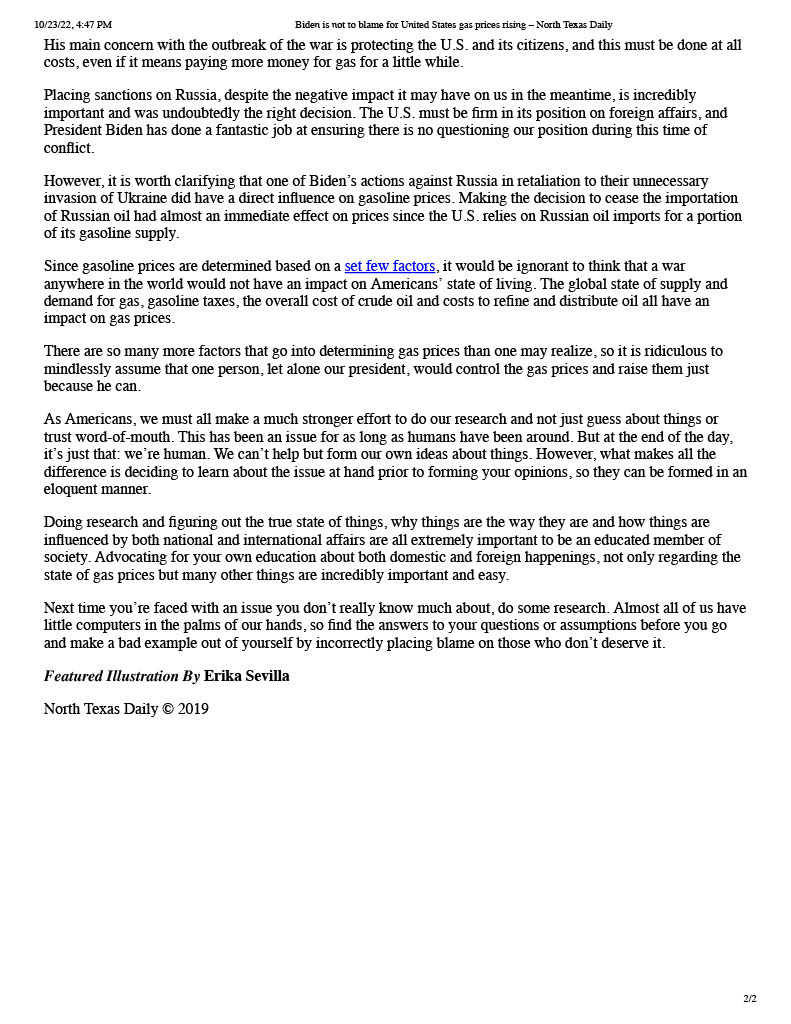 10/23/22, 4:47 PM Biden is not to blame for United States gas prices rising – North Texas Daily

His main concern with the outbreak of the war is protecting the U.S. and its citizens, and this must be done at all costs, even if it means paying more money for gas for a little while.

Placing sanctions on Russia, despite the negative impact it may have on us in the meantime, is incredibly important and was undoubtedly the right decision. The U.S. must be firm in its position on foreign affairs, and President Biden has done a fantastic job at ensuring there is no questioning our position during this time of conflict.

However, it is worth clarifying that one of Biden's actions against Russia in retaliation to their unnecessary invasion of Ukraine did have a direct influence on gasoline prices. Making the decision to cease the importation of Russian oil had almost an immediate effect on prices since the U.S. relies on Russian oil imports for a portion of its gasoline supply.

Since gasoline prices are determined based on a set few factors, it would be ignorant to think that a war anywhere in the world would not have an impact on Americans' state of living. The global state of supply and demand for gas, gasoline taxes, the overall cost of crude oil and costs to refine and distribute oil all have an impact on gas prices.

There are so many more factors that go into determining gas prices than one may realize, so it is ridiculous to mindlessly assume that one person, let alone our president, would control the gas prices and raise them just because he can.

As Americans, we must all make a much stronger effort to do our research and not just guess about things or trust word-of-mouth. This has been an issue for as long as humans have been around. But at the end of the day, it's just that: we're human. We can't help but form our own ideas about things. However, what makes all the difference is deciding to learn about the issue at hand prior to forming your opinions, so they can be formed in an eloquent manner.

Doing research and figuring out the true state of things, why things are the way they are and how things are influenced by both national and international affairs are all extremely important to be an educated member of society. Advocating for your own education about both domestic and foreign happenings, not only regarding the state of gas prices but many other things are incredibly important and easy.

Next time you're faced with an issue you don't really know much about, do some research. Almost all of us have little computers in the palms of our hands, so find the answers to your questions or assumptions before you go and make a bad example out of yourself by incorrectly placing blame on those who don't deserve it.

Featured Illustration By Erika Sevilla

North Texas Daily © 2019

2/2